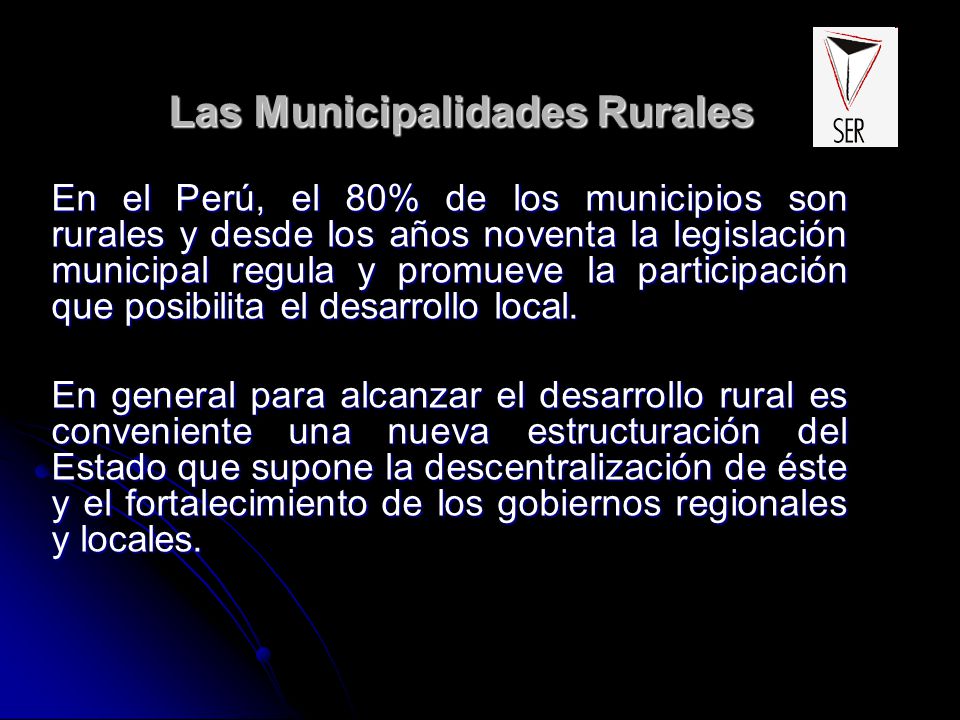 Las Municipalidades Rurales

SER

En el Perú, el 80% de los municipios son rurales y desde los años noventa la legislación municipal regula y promueve la participación que posibilita el desarrollo local.

En general para alcanzar el desarrollo rural es conveniente una nueva estructuración del Estado que supone la descentralización de éste y el fortalecimiento de los gobiernos regionales y locales.